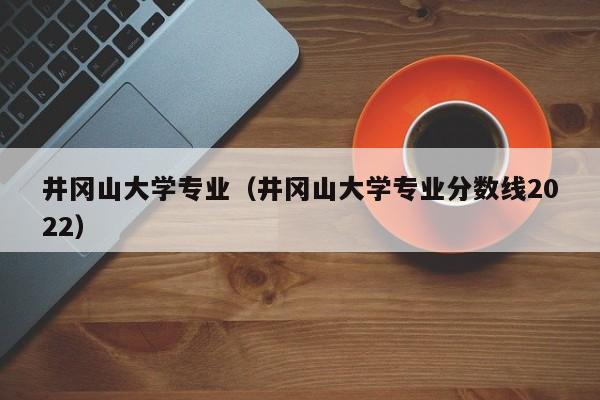 井冈山大学专业（井冈山大学专业分数线2022）